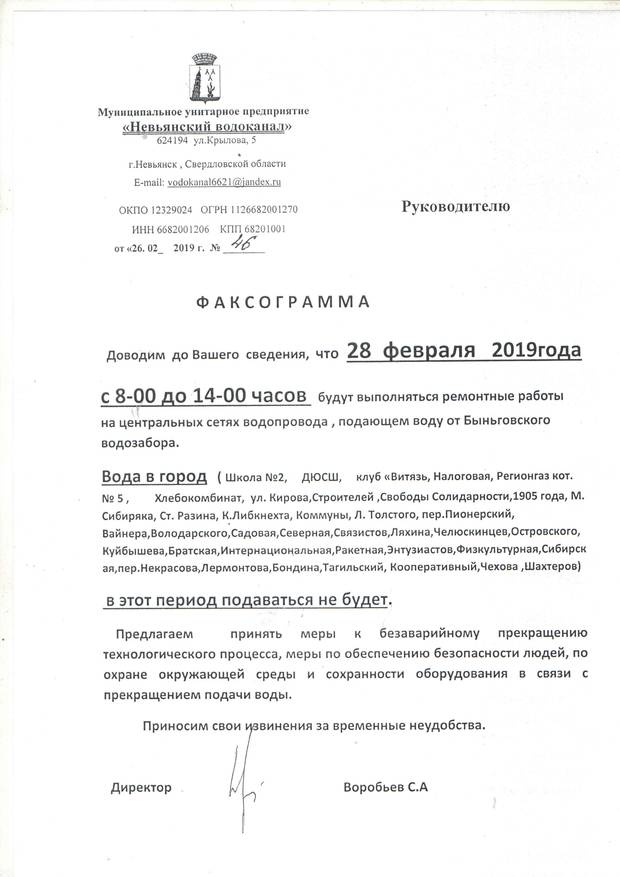 Муниципальное унитарное предприятие
«Невьянский водоканал»
624194 ул.Крылова, 5

г.Невьянск , Свердловской области
E-mail: vodokanal6621@jandex.ru

ОКПО 12329024 ОГРН 1126682001270
ИНН 6682001206 КПП 68201001
от «26. 02_ 2019 г. № 46

Руководителю

ФАКСОГРАММА

Доводим до Вашего сведения, что 28 февраля 2019года

с 8-00 до 14-00 часов будут выполняться ремонтные работы на центральных сетях водопровода , подающем воду от Быньговского водозабора.

Вода в город ( Школа №2, ДЮСШ, клуб «Витязь, Налоговая, Регионгаз кот. № 5 , Хлебокомбинат, ул. Кирова,Строителей ,Свободы Солидарности,1905 года, М. Сибиряка, Ст. Разина, К.Либкнехта, Коммуны, Л. Толстого, пер.Пионерский, Вайнера,Володарского,Садовая,Северная,Связистов,Ляхина,Челюскинцев,Островского, Куйбышева,Братская,Интернациональная,Ракетная,Энтузиастов,Физкультурная,Сибирская,пер.Некрасова,Лермонтова,Бондина,Тагильский, Кооперативный,Чехова ,Шахтеров)

в этот период подаваться не будет.

Предлагаем принять меры к безаварийному прекращению технологического процесса, меры по обеспечению безопасности людей, по охране окружающей среды и сохранности оборудования в связи с прекращением подачи воды.

Приносим свои извинения за временные неудобства.

Директор Воробьев С.А